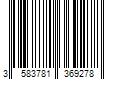 3 583781 369278